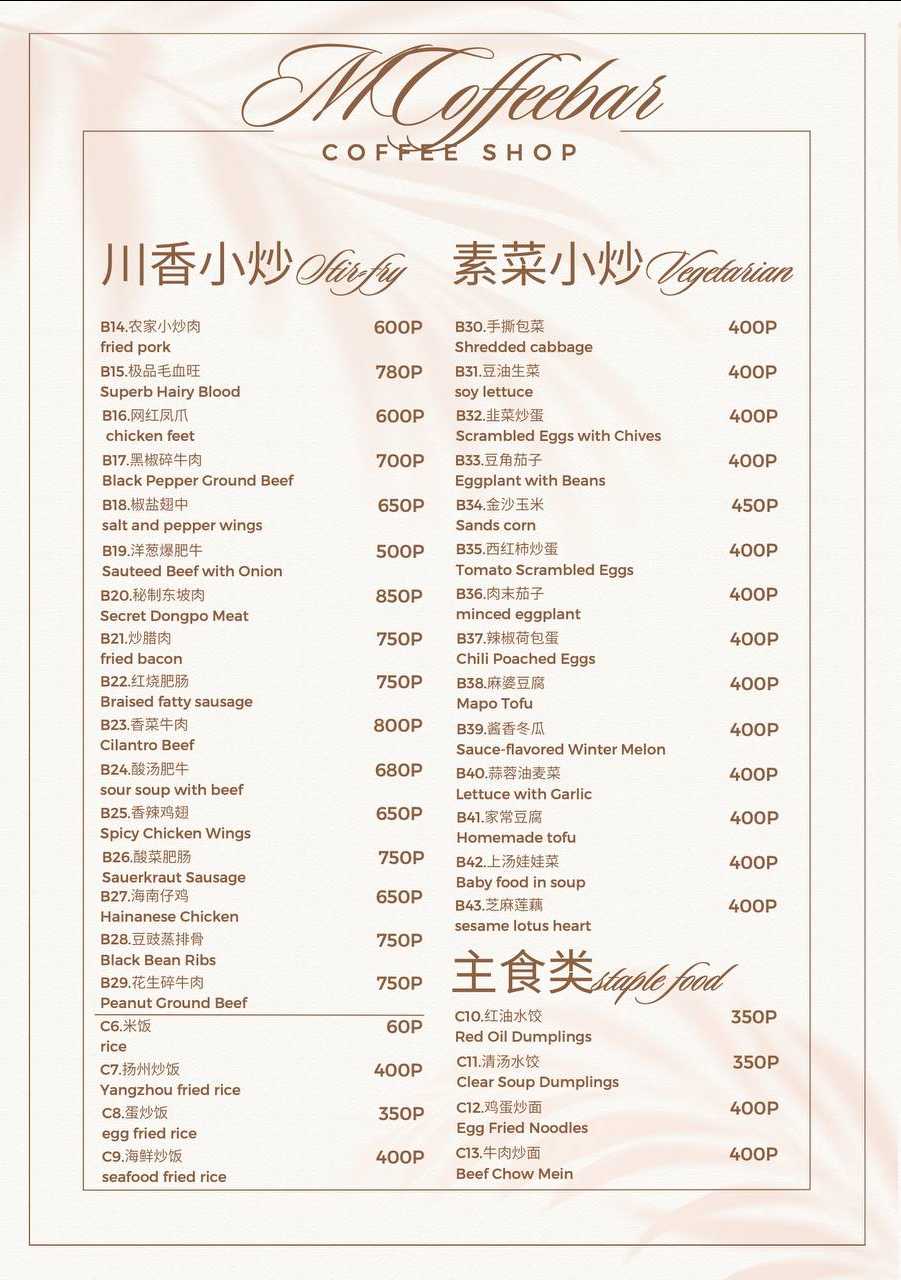 MCoffeebar
COFFEE SHOP

川香小炒 Stir-fry

B14.农家小炒肉 600P
fried pork
B15.极品毛血旺 780P
Superb Hairy Blood
B16.网红凤爪 600P
chicken feet
B17.黑椒碎牛肉 700P
Black Pepper Ground Beef
B18.椒盐翅中 650P
salt and pepper wings
B19.洋葱爆肥牛 500P
Sauteed Beef with Onion
B20.秘制东坡肉 850P
Secret Dongpo Meat
B21.炒腊肉 750P
fried bacon
B22.红烧肥肠 750P
Braised fatty sausage
B23.香菜牛肉 800P
Cilantro Beef
B24.酸汤肥牛 680P
sour soup with beef
B25.香辣鸡翅 650P
Spicy Chicken Wings
B26.酸菜肥肠 750P
Sauerkraut Sausage
B27.海南仔鸡 650P
Hainanese Chicken
B28.豆豉蒸排骨 750P
Black Bean Ribs
B29.花生碎牛肉 750P
Peanut Ground Beef
C6.米饭 60P
rice
C7.扬州炒饭 400P
Yangzhou fried rice
C8.蛋炒饭 350P
egg fried rice
C9.海鲜炒饭 400P
seafood fried rice

素菜小炒 Vegetarian

B30.手撕包菜 400P
Shredded cabbage
B31.豆油生菜 400P
soy lettuce
B32.韭菜炒蛋 400P
Scrambled Eggs with Chives
B33.豆角茄子 400P
Eggplant with Beans
B34.金沙玉米 450P
Sands corn
B35.西红柿炒蛋 400P
Tomato Scrambled Eggs
B36.肉末茄子 400P
minced eggplant
B37.辣椒荷包蛋 400P
Chili Poached Eggs
B38.麻婆豆腐 400P
Mapo Tofu
B39.酱香冬瓜 400P
Sauce-flavored Winter Melon
B40.蒜蓉油麦菜 400P
Lettuce with Garlic
B41.家常豆腐 400P
Homemade tofu
B42.上汤娃娃菜 400P
Baby food in soup
B43.芝麻莲藕 400P
sesame lotus heart

主食类 staple food

C10.红油水饺 350P
Red Oil Dumplings
C11.清汤水饺 350P
Clear Soup Dumplings
C12.鸡蛋炒面 400P
Egg Fried Noodles
C13.牛肉炒面 400P
Beef Chow Mein